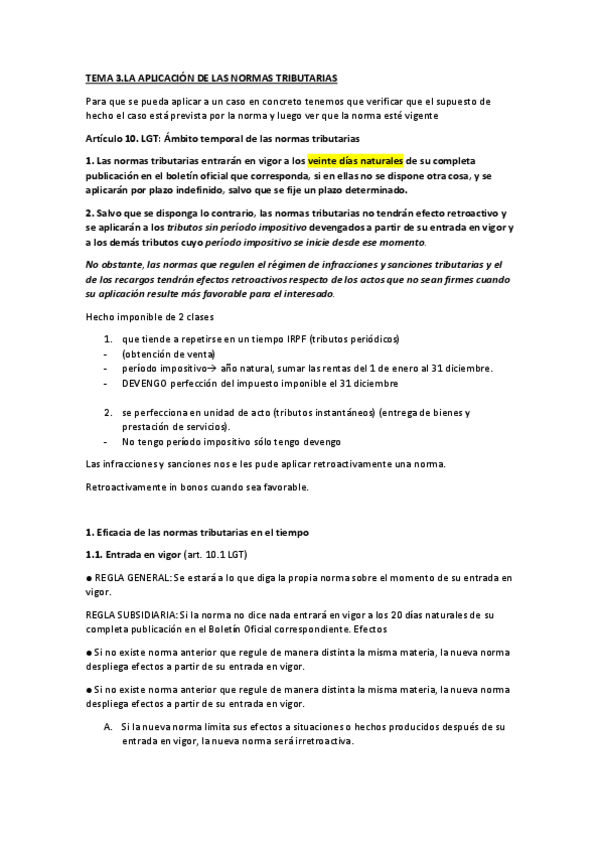 TEMA 3.LA APLICACIÓN DE LAS NORMAS TRIBUTARIAS

Para que se pueda aplicar a un caso en concreto tenemos que verificar que el supuesto de hecho el caso está prevista por la norma y luego ver que la norma esté vigente

Artículo 10. LGT: Ámbito temporal de las normas tributarias

1. Las normas tributarias entrarán en vigor a los veinte días naturales de su completa publicación en el boletín oficial que corresponda, si en ellas no se dispone otra cosa, y se aplicarán por plazo indefinido, salvo que se fije un plazo determinado.

2. Salvo que se disponga lo contrario, las normas tributarias no tendrán efecto retroactivo y se aplicarán a los tributos sin período impositivo devengados a partir de su entrada en vigor y a los demás tributos cuyo período impositivo se inicie desde ese momento.

No obstante, las normas que regulen el régimen de infracciones y sanciones tributarias y el de los recargos tendrán efectos retroactivos respecto de los actos que no sean firmes cuando su aplicación resulte más favorable para el interesado.

Hecho imponible de 2 clases

1. que tiende a repetirse en un tiempo IRPF (tributos periódicos)
- (obtención de venta)
- período impositivo→ año natural, sumar las rentas del 1 de enero al 31 diciembre.
- DEVENGO perfección del impuesto imponible el 31 diciembre

2. se perfecciona en unidad de acto (tributos instantáneos) (entrega de bienes y prestación de servicios).
- No tengo período impositivo sólo tengo devengo

Las infracciones y sanciones nos e les pude aplicar retroactivamente una norma.

Retroactivamente in bonos cuando sea favorable.

1. Eficacia de las normas tributarias en el tiempo

1.1. Entrada en vigor (art. 10.1 LGT)

● REGLA GENERAL: Se estará a lo que diga la propia norma sobre el momento de su entrada en vigor.

REGLA SUBSIDIARIA: Si la norma no dice nada entrará en vigor a los 20 días naturales de su completa publicación en el Boletín Oficial correspondiente. Efectos

● Si no existe norma anterior que regule de manera distinta la misma materia, la nueva norma despliega efectos a partir de su entrada en vigor.

● Si no existe norma anterior que regule de manera distinta la misma materia, la nueva norma despliega efectos a partir de su entrada en vigor.

A. Si la nueva norma limita sus efectos a situaciones o hechos producidos después de su entrada en vigor, la nueva norma será irretroactiva.